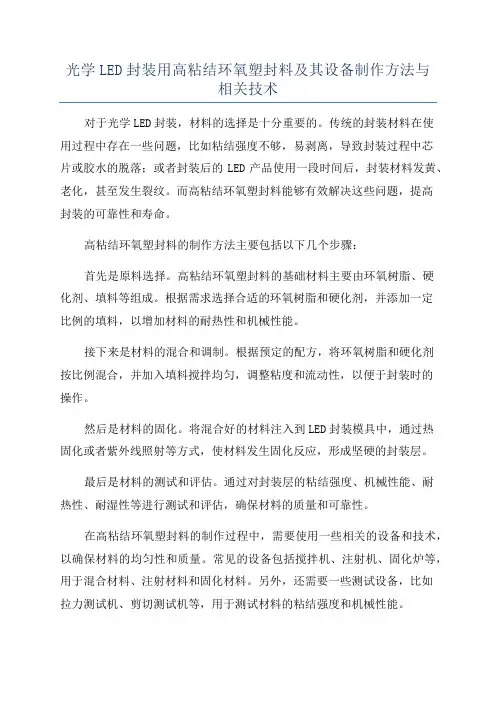 光学 LED 封装用高粘结环氧塑封料及其设备制作方法与相关技术

对于光学 LED 封装，材料的选择是十分重要的。传统的封装材料在使用过程中存在一些问题，比如粘结强度不够，易剥离，导致封装过程中芯片或胶水的脱落；或者封装后的 LED 产品使用一段时间后，封装材料发黄、老化，甚至发生裂纹。而高粘结环氧塑封料能够有效解决这些问题，提高封装的可靠性和寿命。

高粘结环氧塑封料的制作方法主要包括以下几个步骤：

首先是原料选择。高粘结环氧塑封料的基础材料主要由环氧树脂、硬化剂、填料等组成。根据需求选择合适的环氧树脂和硬化剂，并添加一定比例的填料，以增加材料的耐热性和机械性能。

接下来是材料的混合和调制。根据预定的配方，将环氧树脂和硬化剂按比例混合，并加入填料搅拌均匀，调整粘度和流动性，以便于封装时的操作。

然后是材料的固化。将混合好的材料注入到 LED 封装模具中，通过热固化或者紫外线照射等方式，使材料发生固化反应，形成坚硬的封装层。

最后是材料的测试和评估。通过对封装层的粘结强度、机械性能、耐热性、耐湿性等进行测试和评估，确保材料的质量和可靠性。

在高粘结环氧塑封料的制作过程中，需要使用一些相关的设备和技术，以确保材料的均匀性和质量。常见的设备包括搅拌机、注射机、固化炉等，用于混合材料、注射材料和固化材料。另外，还需要一些测试设备，比如拉力测试机、剪切测试机等，用于测试材料的粘结强度和机械性能。